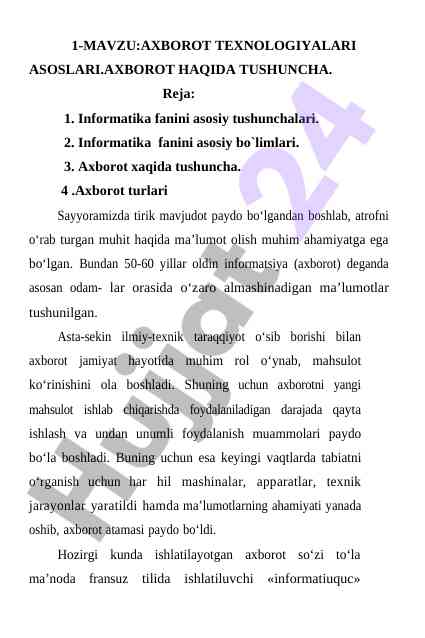 1-MAVZU:AXBOROT TEXNOLOGIYALARI ASOSLARI.AXBOROT HAQIDA TUSHUNCHA.

Reja:

1. Informatika fanini asosiy tushunchalari.

2. Informatika fanini asosiy bo`limlari.

3. Axborot xaqida tushuncha.

4 .Axborot turlari

Sayyoramizda tirik mavjudot paydo bo‘lgandan boshlab, atrofni o‘rab turgan muhit haqida ma’lumot olish muhim ahamiyatga ega bo‘lgan. Bundan 50-60 yillar oldin informatsiya (axborot) deganda asosan odam- lar orasida o‘zaro almashinadigan ma’lumotlar tushunilgan.

Asta-sekin ilmiy-texnik taraqqiyot o‘sib borishi bilan axborot jamiyat hayotida muhim rol o‘ynab, mahsulot ko‘rinishini ola boshladi. Shuning uchun axborotni yangi mahsulot ishlab chiqarishda foydalaniladigan darajada qayta ishlash va undan unumli foydalanish muammolari paydo bo‘la boshladi. Buning uchun esa keyingi vaqtlarda tabiatni o‘rganish uchun har hil mashinalar, apparatlar, texnik jarayonlar yaratildi hamda ma’lumotlarning ahamiyati yanada oshib, axborot atamasi paydo bo‘ldi.

Hozirgi kunda ishlatilayotgan axborot so‘zi to‘la ma’noda fransuz tilida ishlatiluvchi «informatiuquc»

Hujjat 24